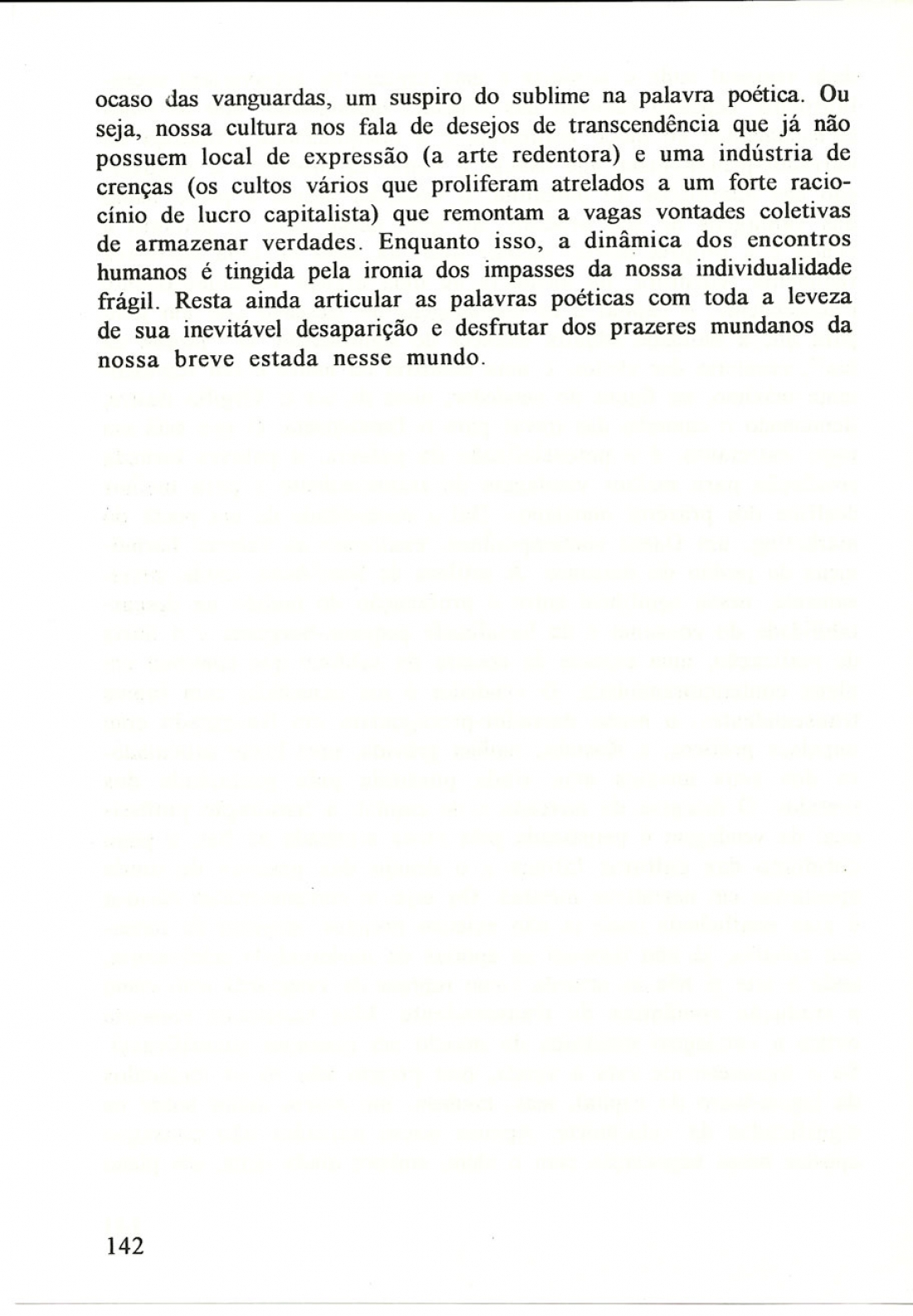 ocaso das vanguardas, um suspiro do sublime na palavra poética. Ou seja, nossa cultura nos fala de desejos de transcendência que já não possuem local de expressão (a arte redentora) e uma indústria de crenças (os cultos vários que proliferam atrelados a um forte raciocínio de lucro capitalista) que remontam a vagas vontades coletivas de armazenar verdades. Enquanto isso, a dinâmica dos encontros humanos é tingida pela ironia dos impasses da nossa individualidade frágil. Resta ainda articular as palavras poéticas com toda a leveza de sua inevitável desaparição e desfrutar dos prazeres mundanos da nossa breve estada nesse mundo.

142